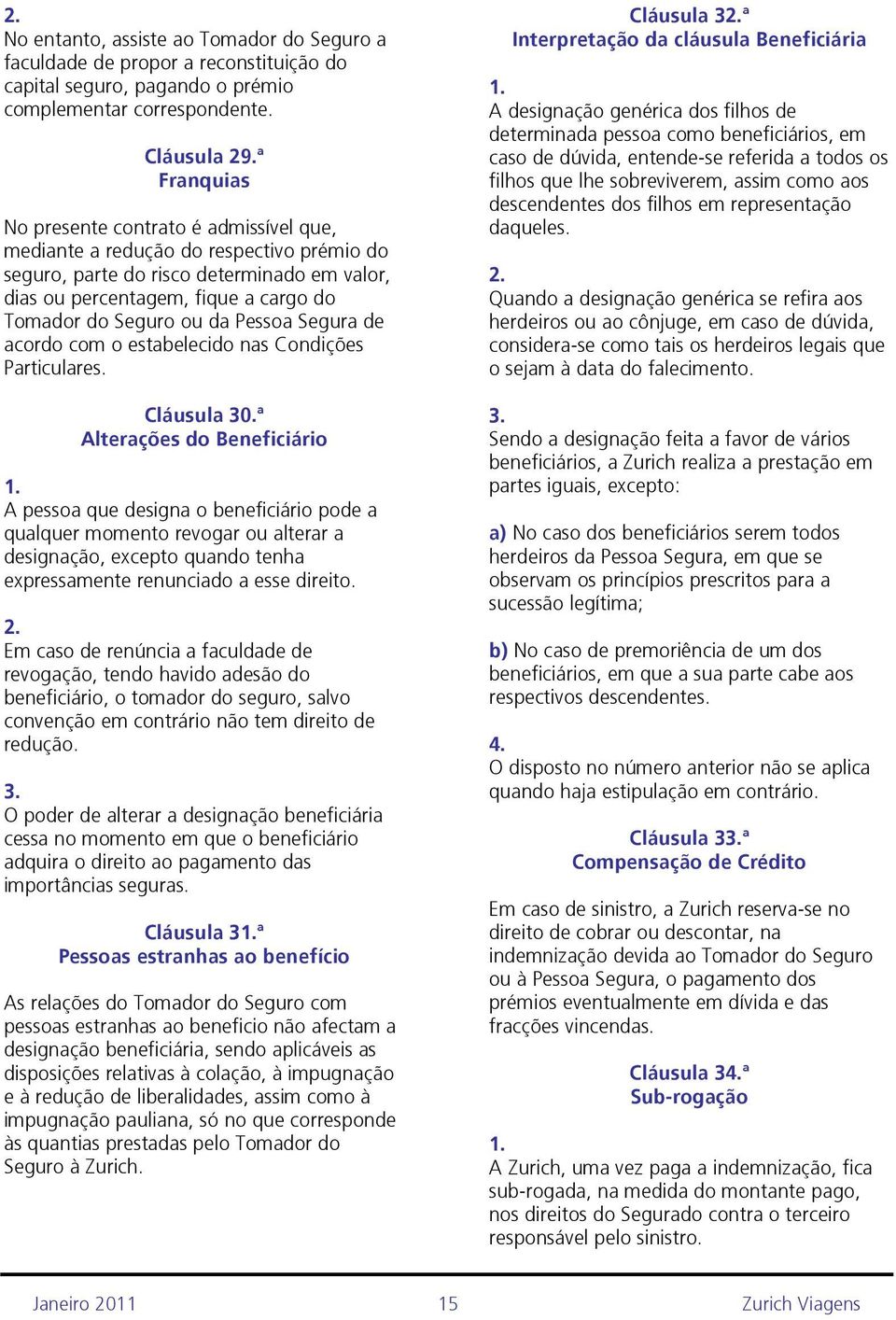 2.
No entanto, assiste ao Tomador do Seguro a faculdade de propor a reconstituição do capital seguro, pagando o prémio complementar correspondente.

Cláusula 29.ª
Franquias

No presente contrato é admissível que, mediante a redução do respectivo prémio do seguro, parte do risco determinado em valor, dias ou percentagem, fique a cargo do Tomador do Seguro ou da Pessoa Segura de acordo com o estabelecido nas Condições Particulares.

Cláusula 30.ª
Alterações do Beneficiário

1.
A pessoa que designa o beneficiário pode a qualquer momento revogar ou alterar a designação, excepto quando tenha expressamente renunciado a esse direito.

2.
Em caso de renúncia a faculdade de revogação, tendo havido adesão do beneficiário, o tomador do seguro, salvo convenção em contrário não tem direito de redução.

3.
O poder de alterar a designação beneficiária cessa no momento em que o beneficiário adquira o direito ao pagamento das importâncias seguras.

Cláusula 31.ª
Pessoas estranhas ao benefício

As relações do Tomador do Seguro com pessoas estranhas ao beneficio não afectam a designação beneficiária, sendo aplicáveis as disposições relativas à colação, à impugnação e à redução de liberalidades, assim como à impugnação pauliana, só no que corresponde às quantias prestadas pelo Tomador do Seguro à Zurich.

Cláusula 32.ª
Interpretação da cláusula Beneficiária

1.
A designação genérica dos filhos de determinada pessoa como beneficiários, em caso de dúvida, entende-se referida a todos os filhos que lhe sobreviverem, assim como aos descendentes dos filhos em representação daqueles.

2.
Quando a designação genérica se refira aos herdeiros ou ao cônjuge, em caso de dúvida, considera-se como tais os herdeiros legais que o sejam à data do falecimento.

3.
Sendo a designação feita a favor de vários beneficiários, a Zurich realiza a prestação em partes iguais, excepto:

a) No caso dos beneficiários serem todos herdeiros da Pessoa Segura, em que se observam os princípios prescritos para a sucessão legítima;

b) No caso de premoriência de um dos beneficiários, em que a sua parte cabe aos respectivos descendentes.

4.
O disposto no número anterior não se aplica quando haja estipulação em contrário.

Cláusula 33.ª
Compensação de Crédito

Em caso de sinistro, a Zurich reserva-se no direito de cobrar ou descontar, na indemnização devida ao Tomador do Seguro ou à Pessoa Segura, o pagamento dos prémios eventualmente em dívida e das fracções vincendas.

Cláusula 34.ª
Sub-rogação

1.
A Zurich, uma vez paga a indemnização, fica sub-rogada, na medida do montante pago, nos direitos do Segurado contra o terceiro responsável pelo sinistro.

Janeiro 2011 15 Zurich Viagens